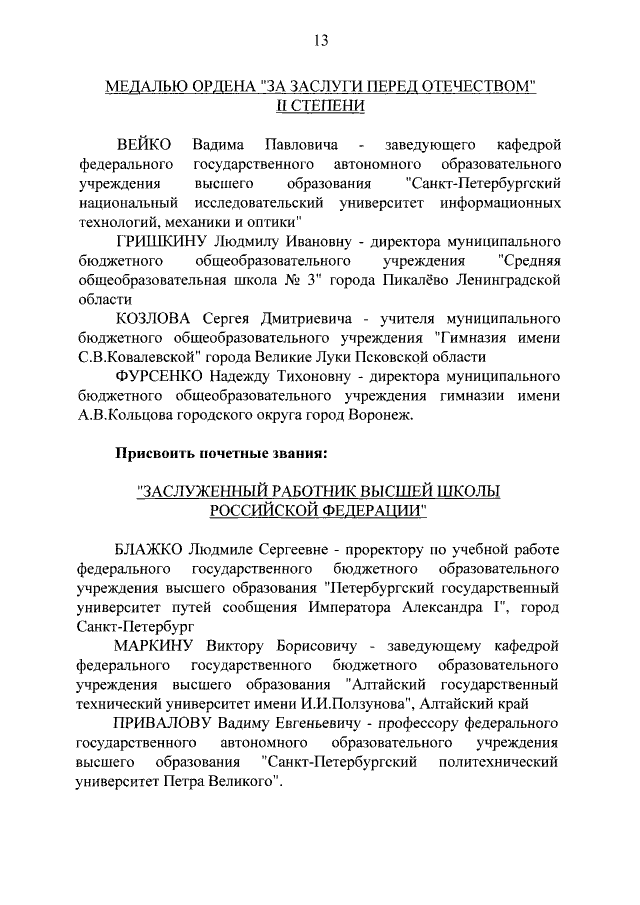 13

МЕДАЛЬЮ ОРДЕНА "ЗА ЗАСЛУГИ ПЕРЕД ОТЕЧЕСТВОМ" II СТЕПЕНИ

ВЕЙКО Вадима Павловича - заведующего кафедрой федерального государственного автономного образовательного учреждения высшего образования "Санкт-Петербургский национальный исследовательский университет информационных технологий, механики и оптики"

ГРИШКИНУ Людмилу Ивановну - директора муниципального бюджетного общеобразовательного учреждения "Средняя общеобразовательная школа № 3" города Пикалёво Ленинградской области

КОЗЛОВА Сергея Дмитриевича - учителя муниципального бюджетного общеобразовательного учреждения "Гимназия имени С.В.Ковалевской" города Великие Луки Псковской области

ФУРСЕНКО Надежду Тихоновну - директора муниципального бюджетного общеобразовательного учреждения гимназии имени А.В.Кольцова городского округа город Воронеж.

Присвоить почетные звания:

"ЗАСЛУЖЕННЫЙ РАБОТНИК ВЫСШЕЙ ШКОЛЫ РОССИЙСКОЙ ФЕДЕРАЦИИ"

БЛАЖКО Людмиле Сергеевне - проректору по учебной работе федерального государственного бюджетного образовательного учреждения высшего образования "Петербургский государственный университет путей сообщения Императора Александра I", город Санкт-Петербург

МАРКИНУ Виктору Борисовичу - заведующему кафедрой федерального государственного бюджетного образовательного учреждения высшего образования "Алтайский государственный технический университет имени И.И.Ползунова", Алтайский край

ПРИВАЛОВУ Вадиму Евгеньевичу - профессору федерального государственного автономного образовательного учреждения высшего образования "Санкт-Петербургский политехнический университет Петра Великого".